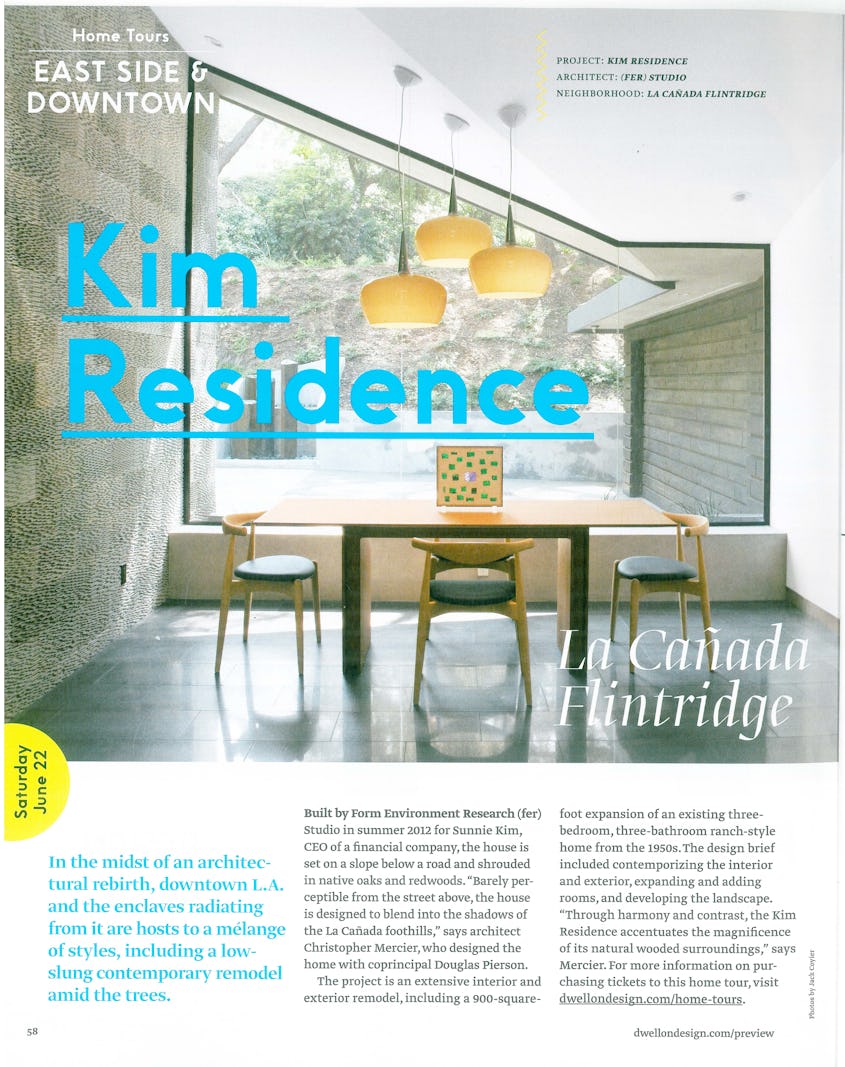 Home Tours
EAST SIDE & DOWNTOWN

PROJECT: KIM RESIDENCE
ARCHITECT: (FER) STUDIO
NEIGHBORHOOD: LA CAÑADA FLINTRIDGE

Kim Residence

La Cañada Flintridge

Saturday June 22

In the midst of an architectural rebirth, downtown L.A. and the enclaves radiating from it are hosts to a mélange of styles, including a low-slung contemporary remodel amid the trees.

Built by Form Environment Research (fer) Studio in summer 2012 for Sunnie Kim, CEO of a financial company, the house is set on a slope below a road and shrouded in native oaks and redwoods. "Barely perceptible from the street above, the house is designed to blend into the shadows of the La Cañada foothills," says architect Christopher Mercier, who designed the home with coprincipal Douglas Pierson.

The project is an extensive interior and exterior remodel, including a 900-square-foot expansion of an existing three-bedroom, three-bathroom ranch-style home from the 1950s. The design brief included contemporizing the interior and exterior, expanding and adding rooms, and developing the landscape. "Through harmony and contrast, the Kim Residence accentuates the magnificence of its natural wooded surroundings," says Mercier. For more information on purchasing tickets to this home tour, visit dwellondesign.com/home-tours.

Photos by Jack Coyier

58

dwellondesign.com/preview